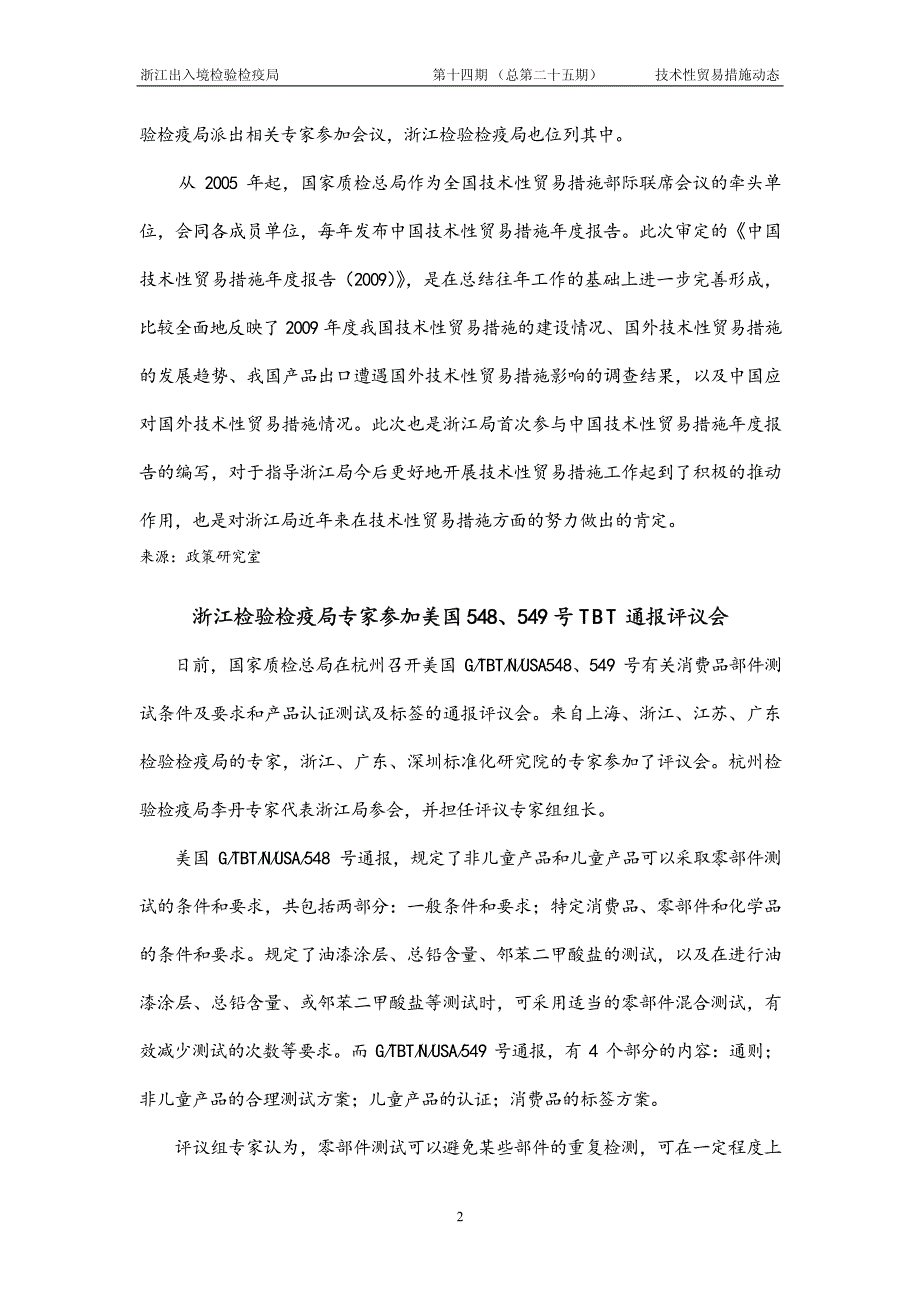 浙江出入境检验检疫局　　第十四期（总第二十五期）　　技术性贸易措施动态

验检疫局派出相关专家参加会议，浙江检验检疫局也位列其中。

从 2005 年起，国家质检总局作为全国技术性贸易措施部际联席会议的牵头单位，会同各成员单位，每年发布中国技术性贸易措施年度报告。此次审定的《中国技术性贸易措施年度报告（2009）》，是在总结往年工作的基础上进一步完善形成，比较全面地反映了 2009 年度我国技术性贸易措施的建设情况、国外技术性贸易措施的发展趋势、我国产品出口遭遇国外技术性贸易措施影响的调查结果，以及中国应对国外技术性贸易措施情况。此次也是浙江局首次参与中国技术性贸易措施年度报告的编写，对于指导浙江局今后更好地开展技术性贸易措施工作起到了积极的推动作用，也是对浙江局近年来在技术性贸易措施方面的努力做出的肯定。
来源：政策研究室

浙江检验检疫局专家参加美国 548、549 号 TBT 通报评议会

日前，国家质检总局在杭州召开美国 G/TBT/N/USA548、549 号有关消费品部件测试条件及要求和产品认证测试及标签的通报评议会。来自上海、浙江、江苏、广东检验检疫局的专家，浙江、广东、深圳标准化研究院的专家参加了评议会。杭州检验检疫局李丹专家代表浙江局参会，并担任评议专家组组长。

美国 G/TBT/N/USA/548 号通报，规定了非儿童产品和儿童产品可以采取零部件测试的条件和要求，共包括两部分：一般条件和要求；特定消费品、零部件和化学品的条件和要求。规定了油漆涂层、总铅含量、邻苯二甲酸盐的测试，以及在进行油漆涂层、总铅含量、或邻苯二甲酸盐等测试时，可采用适当的零部件混合测试，有效减少测试的次数等要求。而 G/TBT/N/USA/549 号通报，有 4 个部分的内容：通则；非儿童产品的合理测试方案；儿童产品的认证；消费品的标签方案。

评议组专家认为，零部件测试可以避免某些部件的重复检测，可在一定程度上

2